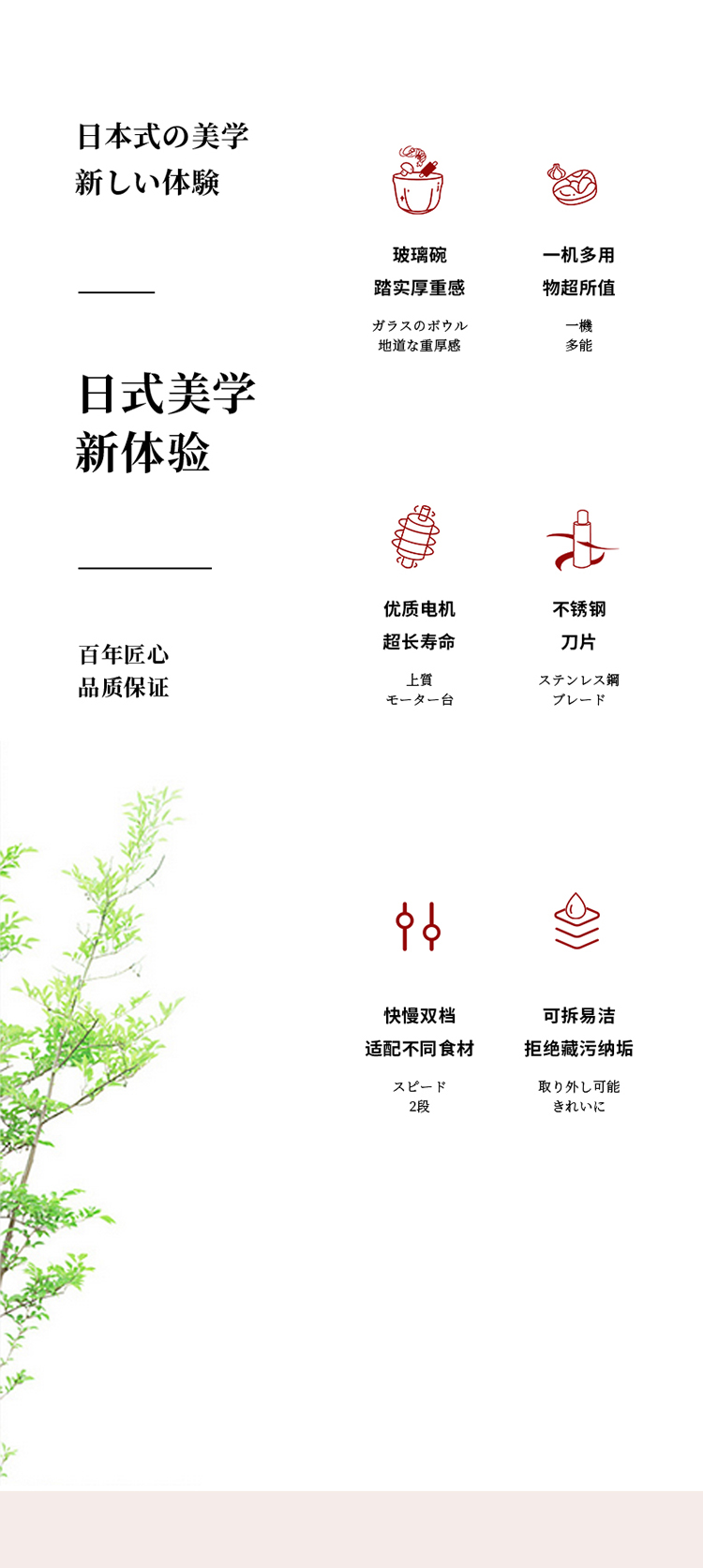 日本式の美学
新しい体験

日式美学
新体验

百年匠心
品质保证

玻璃碗
踏实厚重感

ガラスのボウル
地道な重厚感

一机多用
物超所值

一機
多能

优质电机
超长寿命

上質
モーター台

不锈钢
刀片

ステンレス鋼
ブレード

快慢双档
适配不同食材

スピード
2段

可拆易洁
拒绝藏污纳垢

取り外し可能
きれいに